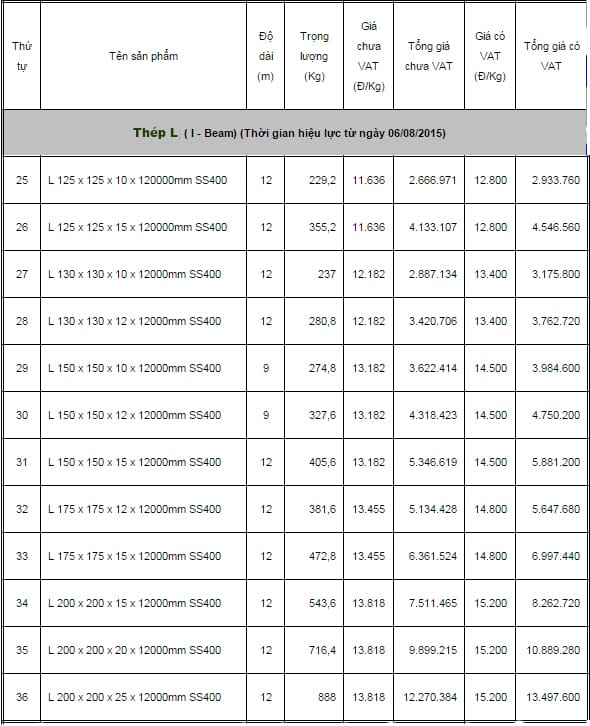 | Thứ tự | Tên sản phẩm | Độ dài (m) | Trọng lượng (Kg) | Giá chưa VAT (Đ/Kg) | Tổng giá chưa VAT | Giá có VAT (Đ/Kg) | Tổng giá có VAT |
|---|---|---|---|---|---|---|---|
| Thép L ( I - Beam) (Thời gian hiệu lực từ ngày 06/08/2015) | | | | | | | |
| 25 | L 125 x 125 x 10 x 120000mm SS400 | 12 | 229,2 | 11.636 | 2.666.971 | 12.800 | 2.933.760 |
| 26 | L 125 x 125 x 15 x 120000mm SS400 | 12 | 355,2 | 11.636 | 4.133.107 | 12.800 | 4.546.560 |
| 27 | L 130 x 130 x 10 x 12000mm SS400 | 12 | 237 | 12.182 | 2.887.134 | 13.400 | 3.175.800 |
| 28 | L 130 x 130 x 12 x 12000mm SS400 | 12 | 280,8 | 12.182 | 3.420.706 | 13.400 | 3.762.720 |
| 29 | L 150 x 150 x 10 x 12000mm SS400 | 9 | 274,8 | 13.182 | 3.622.414 | 14.500 | 3.984.600 |
| 30 | L 150 x 150 x 12 x 12000mm SS400 | 9 | 327,6 | 13.182 | 4.318.423 | 14.500 | 4.750.200 |
| 31 | L 150 x 150 x 15 x 12000mm SS400 | 12 | 405,6 | 13.182 | 5.346.619 | 14.500 | 5.881.200 |
| 32 | L 175 x 175 x 12 x 12000mm SS400 | 12 | 381,6 | 13.455 | 5.134.428 | 14.800 | 5.647.680 |
| 33 | L 175 x 175 x 15 x 12000mm SS400 | 12 | 472,8 | 13.455 | 6.361.524 | 14.800 | 6.997.440 |
| 34 | L 200 x 200 x 15 x 12000mm SS400 | 12 | 543,6 | 13.818 | 7.511.465 | 15.200 | 8.262.720 |
| 35 | L 200 x 200 x 20 x 12000mm SS400 | 12 | 716,4 | 13.818 | 9.899.215 | 15.200 | 10.889.280 |
| 36 | L 200 x 200 x 25 x 12000mm SS400 | 12 | 888 | 13.818 | 12.270.384 | 15.200 | 13.497.600 |